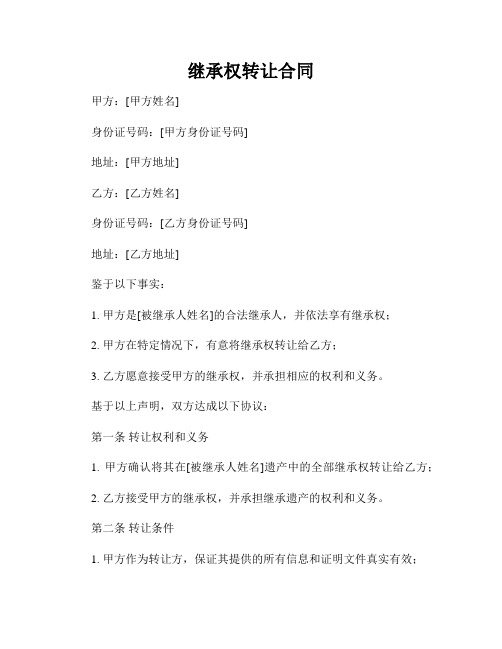 继承权转让合同

甲方：[甲方姓名]

身份证号码：[甲方身份证号码]

地址：[甲方地址]

乙方：[乙方姓名]

身份证号码：[乙方身份证号码]

地址：[乙方地址]

鉴于以下事实：

1. 甲方是[被继承人姓名]的合法继承人，并依法享有继承权；

2. 甲方在特定情况下，有意将继承权转让给乙方；

3. 乙方愿意接受甲方的继承权，并承担相应的权利和义务。

基于以上声明，双方达成以下协议：

第一条 转让权利和义务

1. 甲方确认将其在[被继承人姓名]遗产中的全部继承权转让给乙方；

2. 乙方接受甲方的继承权，并承担继承遗产的权利和义务。

第二条 转让条件

1. 甲方作为转让方，保证其提供的所有信息和证明文件真实有效；